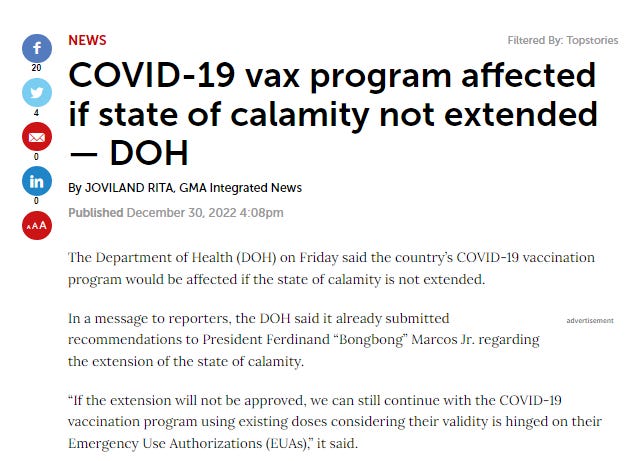 20

4

0

0

AAA

NEWS

Filtered By: Topstories

COVID-19 vax program affected if state of calamity not extended — DOH

By JOVILAND RITA, GMA Integrated News

Published December 30, 2022 4:08pm

The Department of Health (DOH) on Friday said the country's COVID-19 vaccination program would be affected if the state of calamity is not extended.

In a message to reporters, the DOH said it already submitted recommendations to President Ferdinand "Bongbong" Marcos Jr. regarding the extension of the state of calamity.

advertisement

"If the extension will not be approved, we can still continue with the COVID-19 vaccination program using existing doses considering their validity is hinged on their Emergency Use Authorizations (EUAs)," it said.